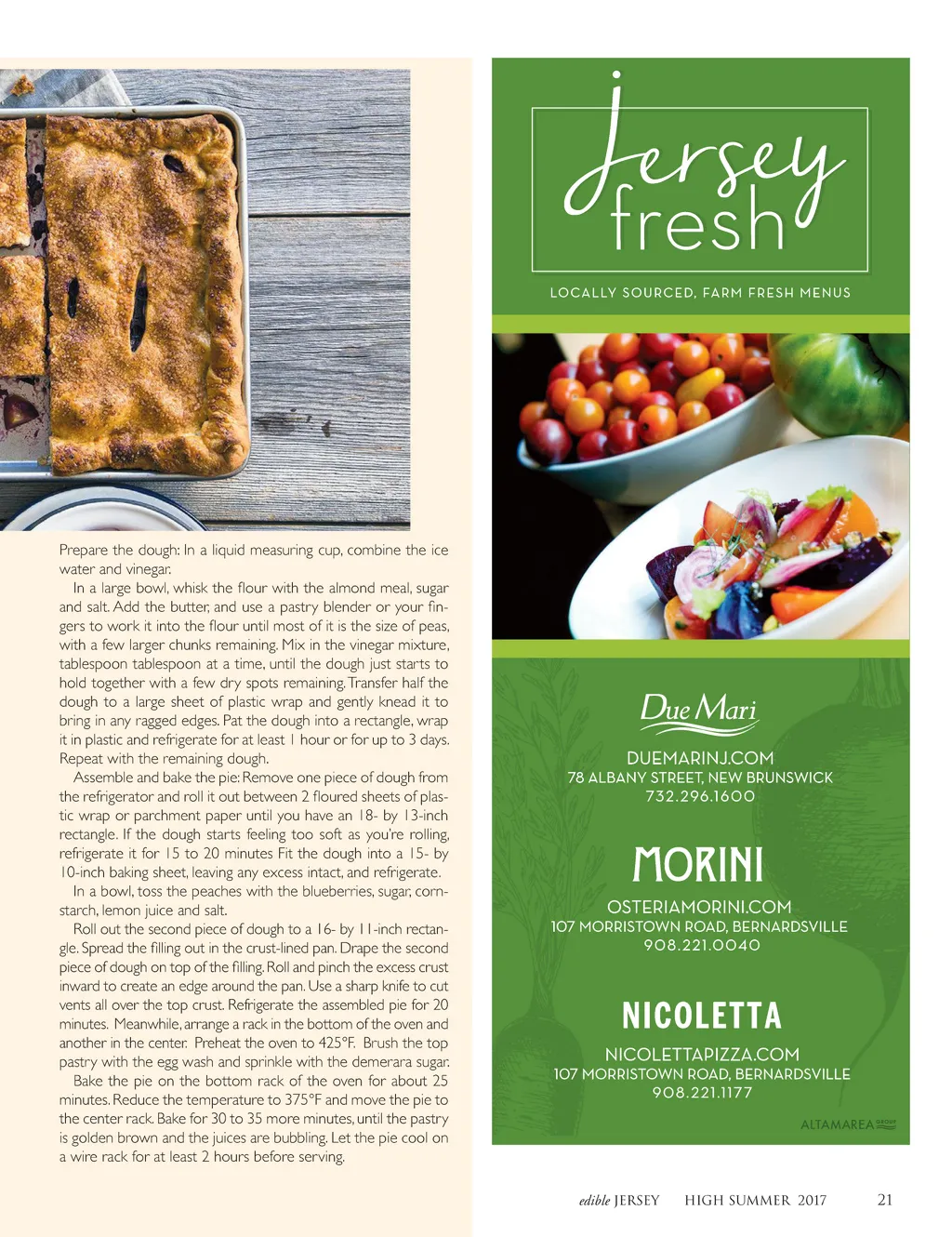 Prepare the dough: In a liquid measuring cup, combine the ice water and vinegar.

In a large bowl, whisk the flour with the almond meal, sugar and salt. Add the butter, and use a pastry blender or your fingers to work it into the flour until most of it is the size of peas, with a few larger chunks remaining. Mix in the vinegar mixture, tablespoon tablespoon at a time, until the dough just starts to hold together with a few dry spots remaining. Transfer half the dough to a large sheet of plastic wrap and gently knead it to bring in any ragged edges. Pat the dough into a rectangle, wrap it in plastic and refrigerate for at least 1 hour or for up to 3 days. Repeat with the remaining dough.

Assemble and bake the pie: Remove one piece of dough from the refrigerator and roll it out between 2 floured sheets of plastic wrap or parchment paper until you have an 18- by 13-inch rectangle. If the dough starts feeling too soft as you're rolling, refrigerate it for 15 to 20 minutes Fit the dough into a 15- by 10-inch baking sheet, leaving any excess intact, and refrigerate.

In a bowl, toss the peaches with the blueberries, sugar, cornstarch, lemon juice and salt.

Roll out the second piece of dough to a 16- by 11-inch rectangle. Spread the filling out in the crust-lined pan. Drape the second piece of dough on top of the filling. Roll and pinch the excess crust inward to create an edge around the pan. Use a sharp knife to cut vents all over the top crust. Refrigerate the assembled pie for 20 minutes. Meanwhile, arrange a rack in the bottom of the oven and another in the center. Preheat the oven to 425°F. Brush the top pastry with the egg wash and sprinkle with the demerara sugar.

Bake the pie on the bottom rack of the oven for about 25 minutes. Reduce the temperature to 375°F and move the pie to the center rack. Bake for 30 to 35 more minutes, until the pastry is golden brown and the juices are bubbling. Let the pie cool on a wire rack for at least 2 hours before serving.

Jersey fresh

LOCALLY SOURCED, FARM FRESH MENUS

Due Mari

DUEMARINJ.COM
78 ALBANY STREET, NEW BRUNSWICK
732.296.1600

MORINI

OSTERIAMORINI.COM
107 MORRISTOWN ROAD, BERNARDSVILLE
908.221.0040

NICOLETTA

NICOLETTAPIZZA.COM
107 MORRISTOWN ROAD, BERNARDSVILLE
908.221.1177

ALTAMAREA GROUP

edible JERSEY HIGH SUMMER 2017 21